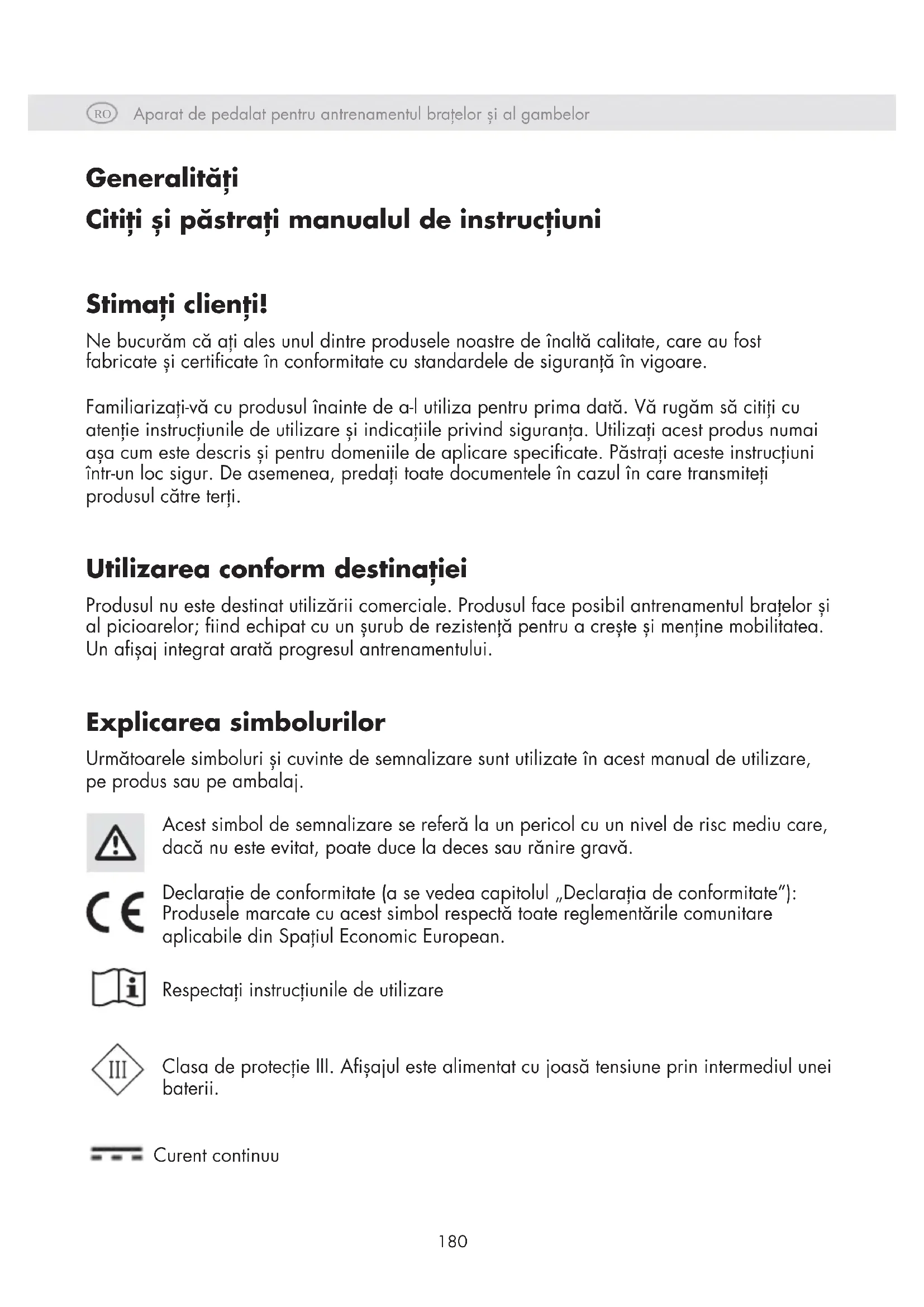 RO Aparat de pedalat pentru antrenamentul brațelor și al gambelor

Generalități
Citiți și păstrați manualul de instrucțiuni

Stimați clienți!
Ne bucurăm că ați ales unul dintre produsele noastre de înaltă calitate, care au fost fabricate și certificate în conformitate cu standardele de siguranță în vigoare.

Familiarizați-vă cu produsul înainte de a-l utiliza pentru prima dată. Vă rugăm să citiți cu atenție instrucțiunile de utilizare și indicațiile privind siguranța. Utilizați acest produs numai așa cum este descris și pentru domeniile de aplicare specificate. Păstrați aceste instrucțiuni într-un loc sigur. De asemenea, predați toate documentele în cazul în care transmiteți produsul către terți.

Utilizarea conform destinației
Produsul nu este destinat utilizării comerciale. Produsul face posibil antrenamentul brațelor și al picioarelor; fiind echipat cu un șurub de rezistență pentru a crește și menține mobilitatea. Un afișaj integrat arată progresul antrenamentului.

Explicarea simbolurilor
Următoarele simboluri și cuvinte de semnalizare sunt utilizate în acest manual de utilizare, pe produs sau pe ambalaj.

Acest simbol de semnalizare se referă la un pericol cu un nivel de risc mediu care, dacă nu este evitat, poate duce la deces sau rănire gravă.

CE Declarație de conformitate (a se vedea capitolul „Declarația de conformitate"): Produsele marcate cu acest simbol respectă toate reglementările comunitare aplicabile din Spațiul Economic European.

i Respectați instrucțiunile de utilizare

III Clasa de protecție III. Afișajul este alimentat cu joasă tensiune prin intermediul unei baterii.

Curent continuu

180